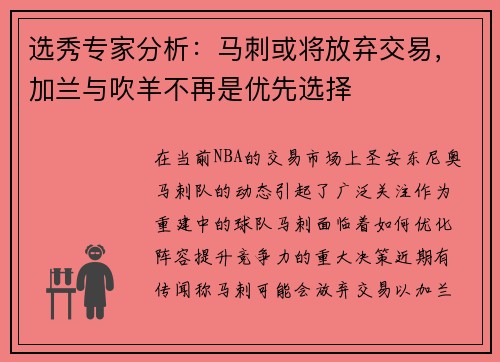 选秀专家分析：马刺或将放弃交易，加兰与吹羊不再是优先选择

在当前NBA的交易市场上圣安东尼奥马刺队的动态引起了广泛关注作为重建中的球队马刺面临着如何优化阵容提升竞争力的重大决策近期有传闻称马刺可能会放弃交易以加兰